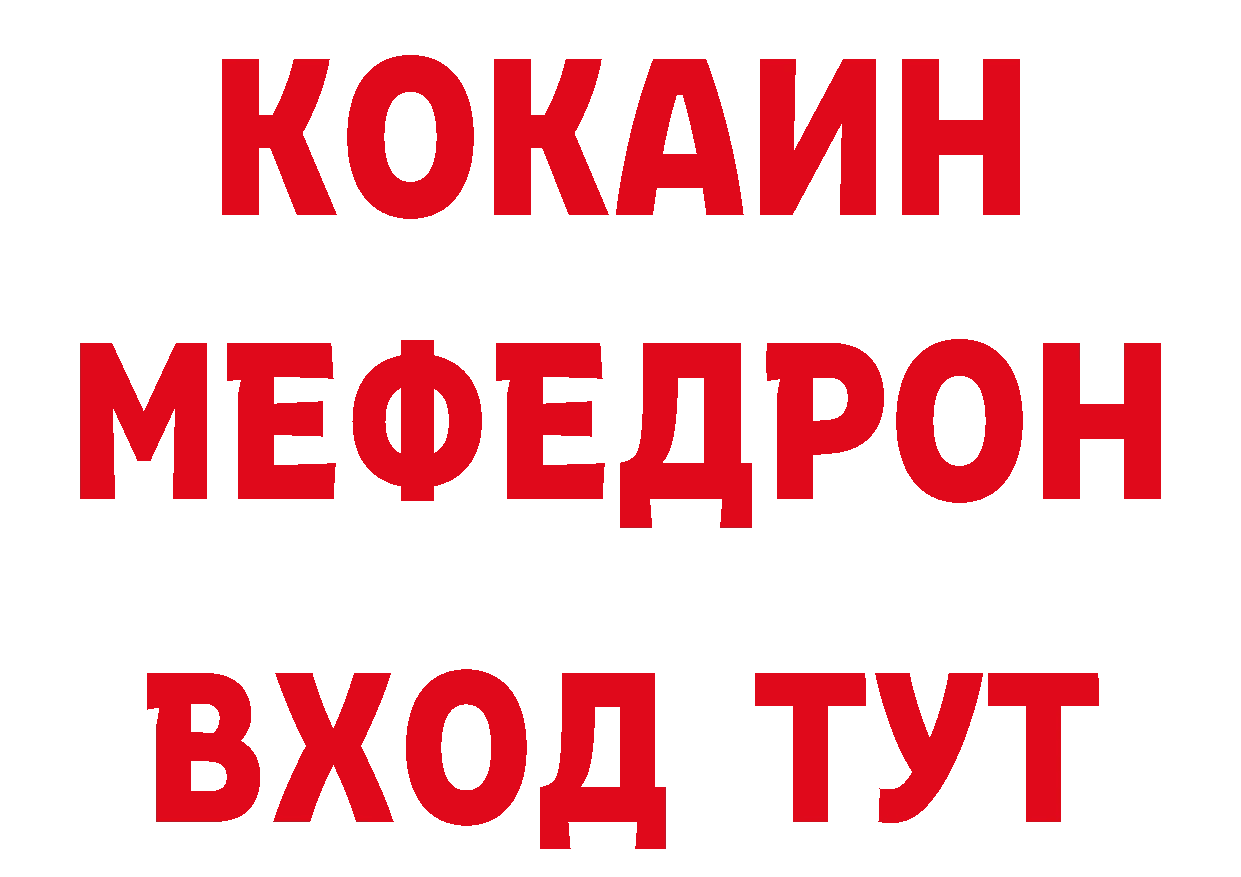 КОКАИН
МЕФЕДРОН
ВХОД ТУТ